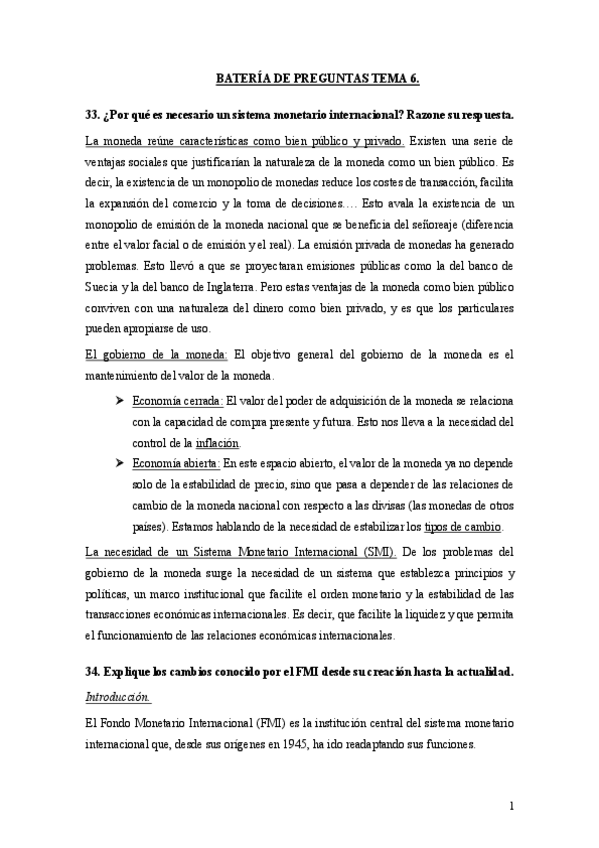 BATERÍA DE PREGUNTAS TEMA 6.

33. ¿Por qué es necesario un sistema monetario internacional? Razone su respuesta.

La moneda reúne características como bien público y privado. Existen una serie de ventajas sociales que justificarían la naturaleza de la moneda como un bien público. Es decir, la existencia de un monopolio de monedas reduce los costes de transacción, facilita la expansión del comercio y la toma de decisiones.… Esto avala la existencia de un monopolio de emisión de la moneda nacional que se beneficia del señoreaje (diferencia entre el valor facial o de emisión y el real). La emisión privada de monedas ha generado problemas. Esto llevó a que se proyectaran emisiones públicas como la del banco de Suecia y la del banco de Inglaterra. Pero estas ventajas de la moneda como bien público conviven con una naturaleza del dinero como bien privado, y es que los particulares pueden apropiarse de uso.

El gobierno de la moneda: El objetivo general del gobierno de la moneda es el mantenimiento del valor de la moneda.

➢ Economía cerrada: El valor del poder de adquisición de la moneda se relaciona con la capacidad de compra presente y futura. Esto nos lleva a la necesidad del control de la inflación.

➢ Economía abierta: En este espacio abierto, el valor de la moneda ya no depende solo de la estabilidad de precio, sino que pasa a depender de las relaciones de cambio de la moneda nacional con respecto a las divisas (las monedas de otros países). Estamos hablando de la necesidad de estabilizar los tipos de cambio.

La necesidad de un Sistema Monetario Internacional (SMI). De los problemas del gobierno de la moneda surge la necesidad de un sistema que establezca principios y políticas, un marco institucional que facilite el orden monetario y la estabilidad de las transacciones económicas internacionales. Es decir, que facilite la liquidez y que permita el funcionamiento de las relaciones económicas internacionales.

34. Explique los cambios conocido por el FMI desde su creación hasta la actualidad.

Introducción.

El Fondo Monetario Internacional (FMI) es la institución central del sistema monetario internacional que, desde sus orígenes en 1945, ha ido readaptando sus funciones.

1